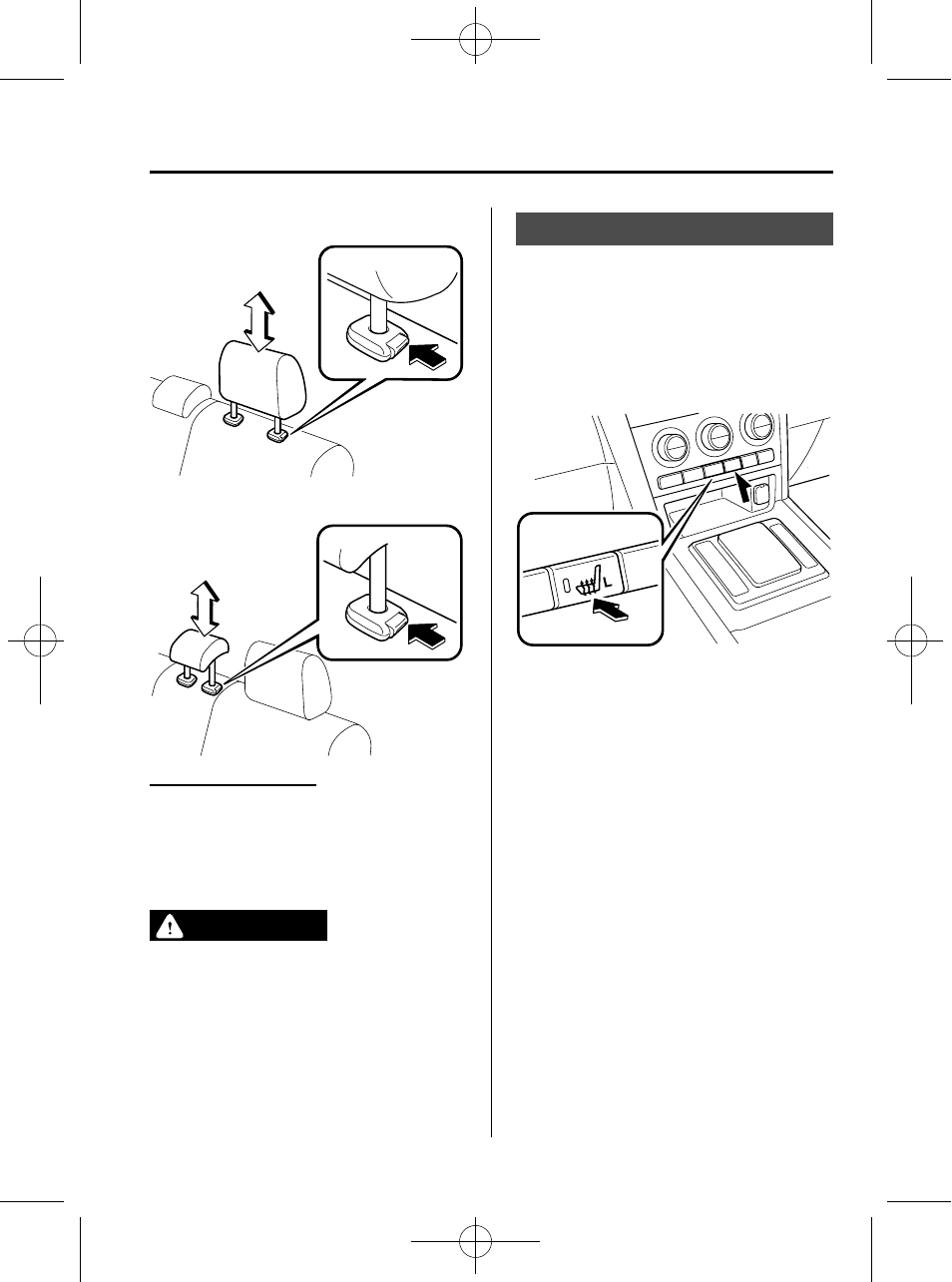 L